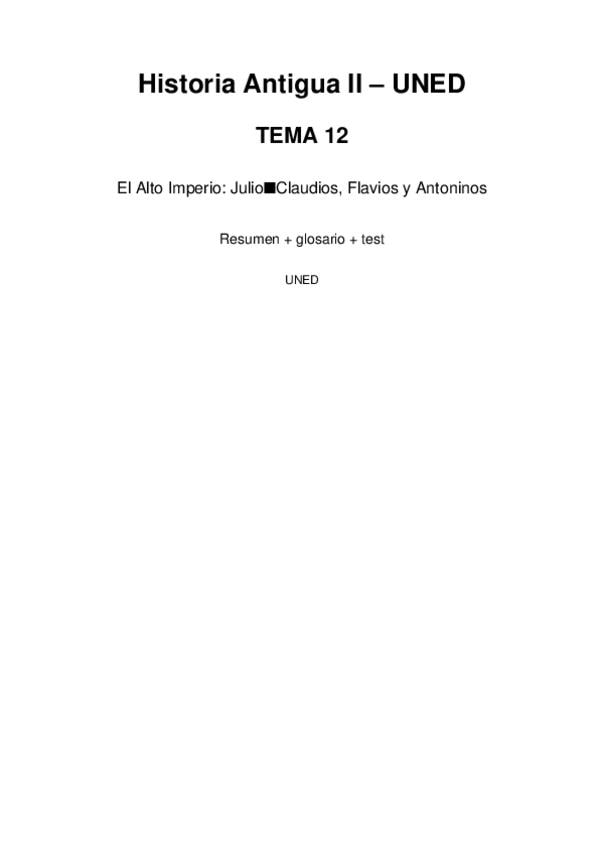 Historia Antigua II – UNED

TEMA 12

El Alto Imperio: Julio■Claudios, Flavios y Antoninos

Resumen + glosario + test

UNED